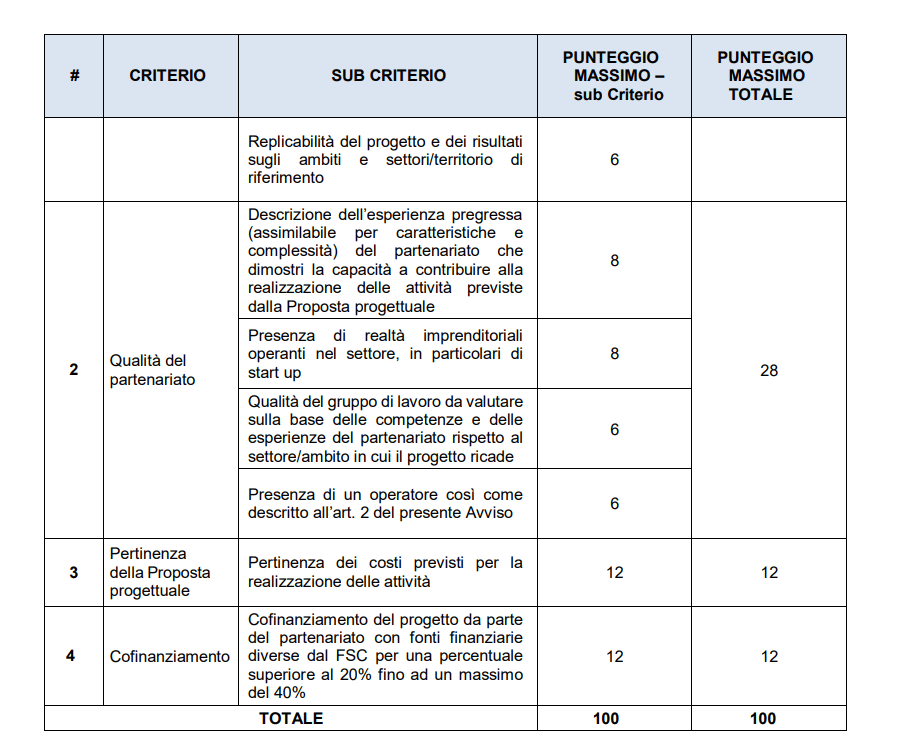 | # | CRITERIO | SUB CRITERIO | PUNTEGGIO MASSIMO – sub Criterio | PUNTEGGIO MASSIMO TOTALE |
|---|---|---|---|---|
| | | Replicabilità del progetto e dei risultati sugli ambiti e settori/territorio di riferimento | 6 | |
| 2 | Qualità del partenariato | Descrizione dell'esperienza pregressa (assimilabile per caratteristiche e complessità) del partenariato che dimostri la capacità a contribuire alla realizzazione delle attività previste dalla Proposta progettuale | 8 | 28 |
| | | Presenza di realtà imprenditoriali operanti nel settore, in particolari di start up | 8 | |
| | | Qualità del gruppo di lavoro da valutare sulla base delle competenze e delle esperienze del partenariato rispetto al settore/ambito in cui il progetto ricade | 6 | |
| | | Presenza di un operatore così come descritto all'art. 2 del presente Avviso | 6 | |
| 3 | Pertinenza della Proposta progettuale | Pertinenza dei costi previsti per la realizzazione delle attività | 12 | 12 |
| 4 | Cofinanziamento | Cofinanziamento del progetto da parte del partenariato con fonti finanziarie diverse dal FSC per una percentuale superiore al 20% fino ad un massimo del 40% | 12 | 12 |
| TOTALE | | | 100 | 100 |